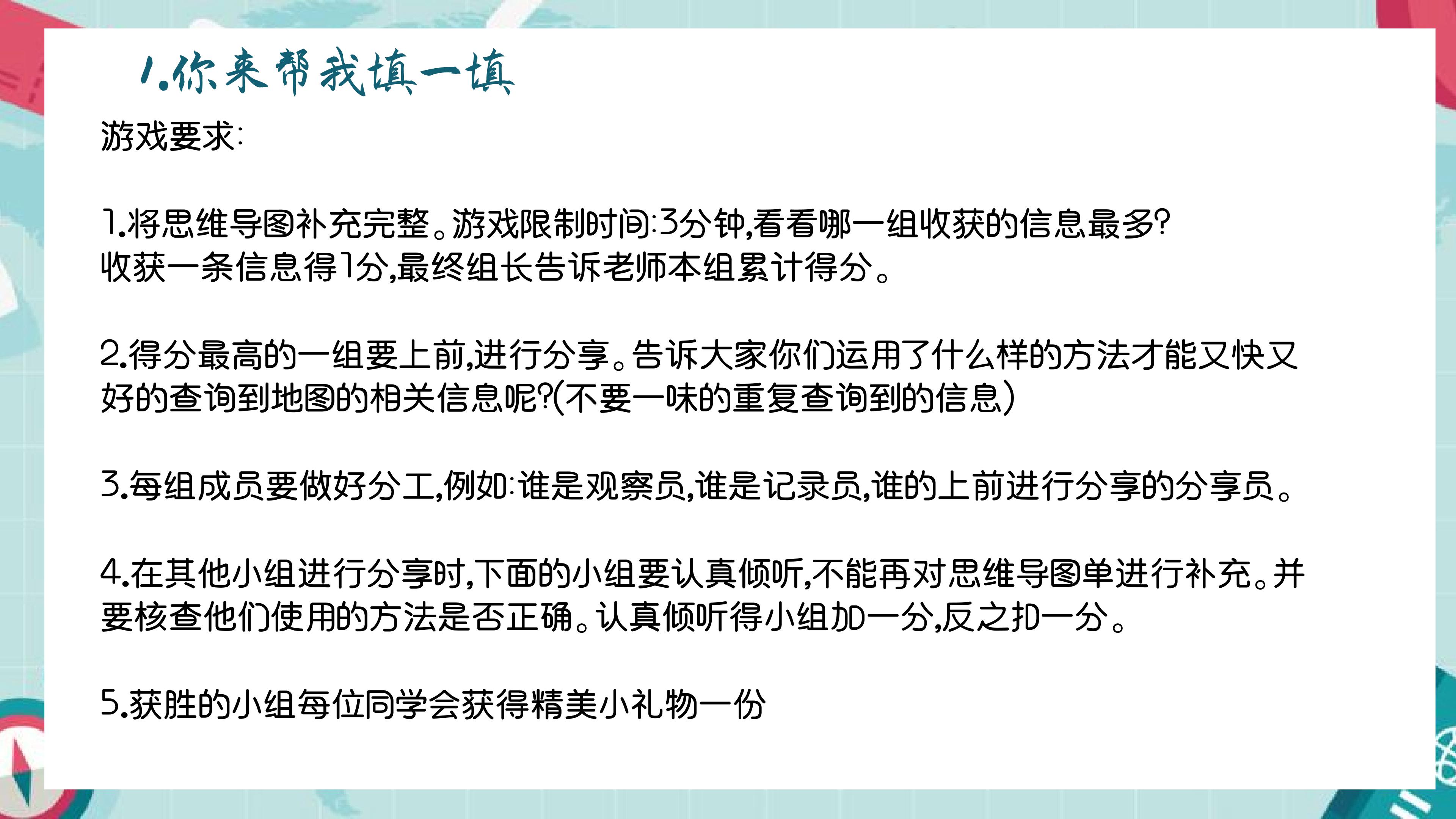 1.你来帮我填一填

游戏要求:

1.将思维导图补充完整。游戏限制时间:3分钟,看看哪一组收获的信息最多?收获一条信息得1分,最终组长告诉老师本组累计得分。

2.得分最高的一组要上前,进行分享。告诉大家你们运用了什么样的方法才能又快又好的查询到地图的相关信息呢?(不要一味的重复查询到的信息)

3.每组成员要做好分工,例如:谁是观察员,谁是记录员,谁的上前进行分享的分享员。

4.在其他小组进行分享时,下面的小组要认真倾听,不能再对思维导图单进行补充。并要核查他们使用的方法是否正确。认真倾听得小组加一分,反之扣一分。

5.获胜的小组每位同学会获得精美小礼物一份